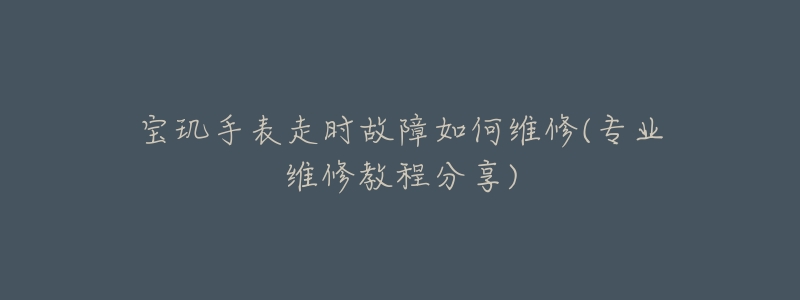 宝玑手表走时故障如何维修(专业维修教程分享)